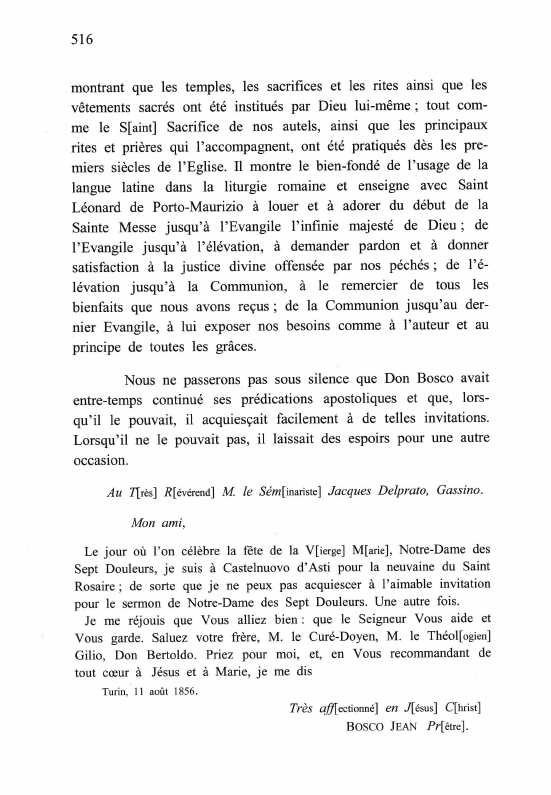 516

montrant que les temples, les sacrifices et les rites ainsi que les vêtements sacrés ont été institués par Dieu lui-même ; tout comme le S[aint] Sacrifice de nos autels, ainsi que les principaux rites et prières qui l'accompagnent, ont été pratiqués dès les premiers siècles de l'Eglise. Il montre le bien-fondé de l'usage de la langue latine dans la liturgie romaine et enseigne avec Saint Léonard de Porto-Maurizio à louer et à adorer du début de la Sainte Messe jusqu'à l'Evangile l'infinie majesté de Dieu ; de l'Evangile jusqu'à l'élévation, à demander pardon et à donner satisfaction à la justice divine offensée par nos péchés ; de l'élévation jusqu'à la Communion, à le remercier de tous les bienfaits que nous avons reçus ; de la Communion jusqu'au dernier Evangile, à lui exposer nos besoins comme à l'auteur et au principe de toutes les grâces.

Nous ne passerons pas sous silence que Don Bosco avait entre-temps continué ses prédications apostoliques et que, lorsqu'il le pouvait, il acquiesçait facilement à de telles invitations. Lorsqu'il ne le pouvait pas, il laissait des espoirs pour une autre occasion.

Au T[rès] R[évérend] M. le Sém[inariste] Jacques Delprato, Gassino.

Mon ami,

Le jour où l'on célèbre la fête de la V[ierge] M[arie], Notre-Dame des Sept Douleurs, je suis à Castelnuovo d'Asti pour la neuvaine du Saint Rosaire ; de sorte que je ne peux pas acquiescer à l'aimable invitation pour le sermon de Notre-Dame des Sept Douleurs. Une autre fois.

Je me réjouis que Vous alliez bien : que le Seigneur Vous aide et Vous garde. Saluez votre frère, M. le Curé-Doyen, M. le Théol[ogien] Gilio, Don Bertoldo. Priez pour moi, et, en Vous recommandant de tout cœur à Jésus et à Marie, je me dis

Turin, 11 août 1856.

Très aff[ectionné] en J[ésus] C[hrist]
BOSCO JEAN Pr[être].